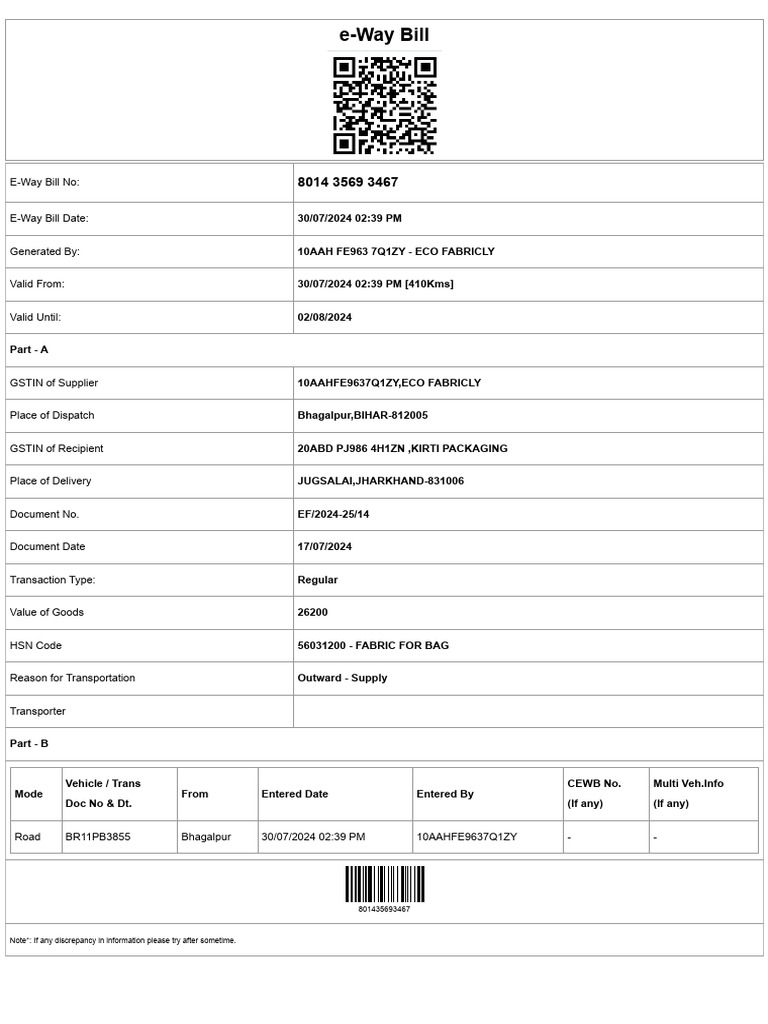 e-Way Bill

| E-Way Bill No: | 8014 3569 3467 |
|---|---|
| E-Way Bill Date: | 30/07/2024 02:39 PM |
| Generated By: | 10AAH FE963 7Q1ZY - ECO FABRICLY |
| Valid From: | 30/07/2024 02:39 PM [410Kms] |
| Valid Until: | 02/08/2024 |

Part - A

| GSTIN of Supplier | 10AAHFE9637Q1ZY,ECO FABRICLY |
|---|---|
| Place of Dispatch | Bhagalpur,BIHAR-812005 |
| GSTIN of Recipient | 20ABD PJ986 4H1ZN ,KIRTI PACKAGING |
| Place of Delivery | JUGSALAI,JHARKHAND-831006 |
| Document No. | EF/2024-25/14 |
| Document Date | 17/07/2024 |
| Transaction Type: | Regular |
| Value of Goods | 26200 |
| HSN Code | 56031200 - FABRIC FOR BAG |
| Reason for Transportation | Outward - Supply |
| Transporter | |

Part - B

| Mode | Vehicle / Trans Doc No & Dt. | From | Entered Date | Entered By | CEWB No. (If any) | Multi Veh.Info (If any) |
|---|---|---|---|---|---|---|
| Road | BR11PB3855 | Bhagalpur | 30/07/2024 02:39 PM | 10AAHFE9637Q1ZY | - | - |

801435693467

Note*: If any discrepancy in information please try after sometime.